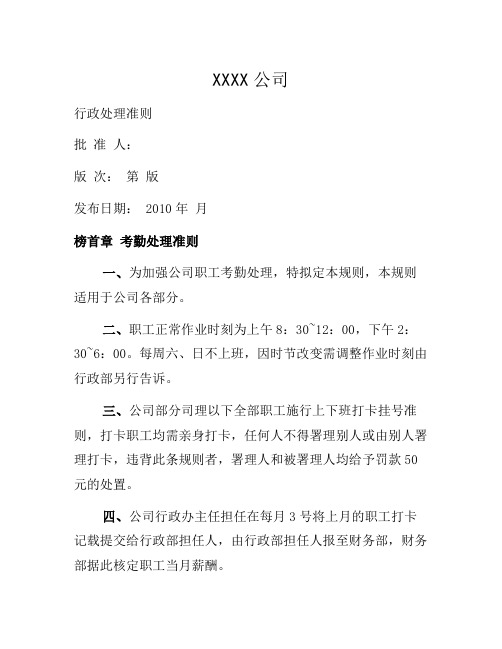 XXXX 公司

行政处理准则

批 准 人：

版 次： 第 版

发布日期： 2010 年 月

榜首章 考勤处理准则

一、为加强公司职工考勤处理，特拟定本规则，本规则适用于公司各部分。

二、职工正常作业时刻为上午 8：30~12：00，下午 2：30~6：00。每周六、日不上班，因时节改变需调整作业时刻由行政部另行告诉。

三、公司部分司理以下全部职工施行上下班打卡挂号准则，打卡职工均需亲身打卡，任何人不得署理别人或由别人署理打卡，违背此条规则者，署理人和被署理人均给予罚款 50 元的处置。

四、公司行政办主任担任在每月 3 号将上月的职工打卡记载提交给行政部担任人，由行政部担任人报至财务部，财务部据此核定职工当月薪酬。